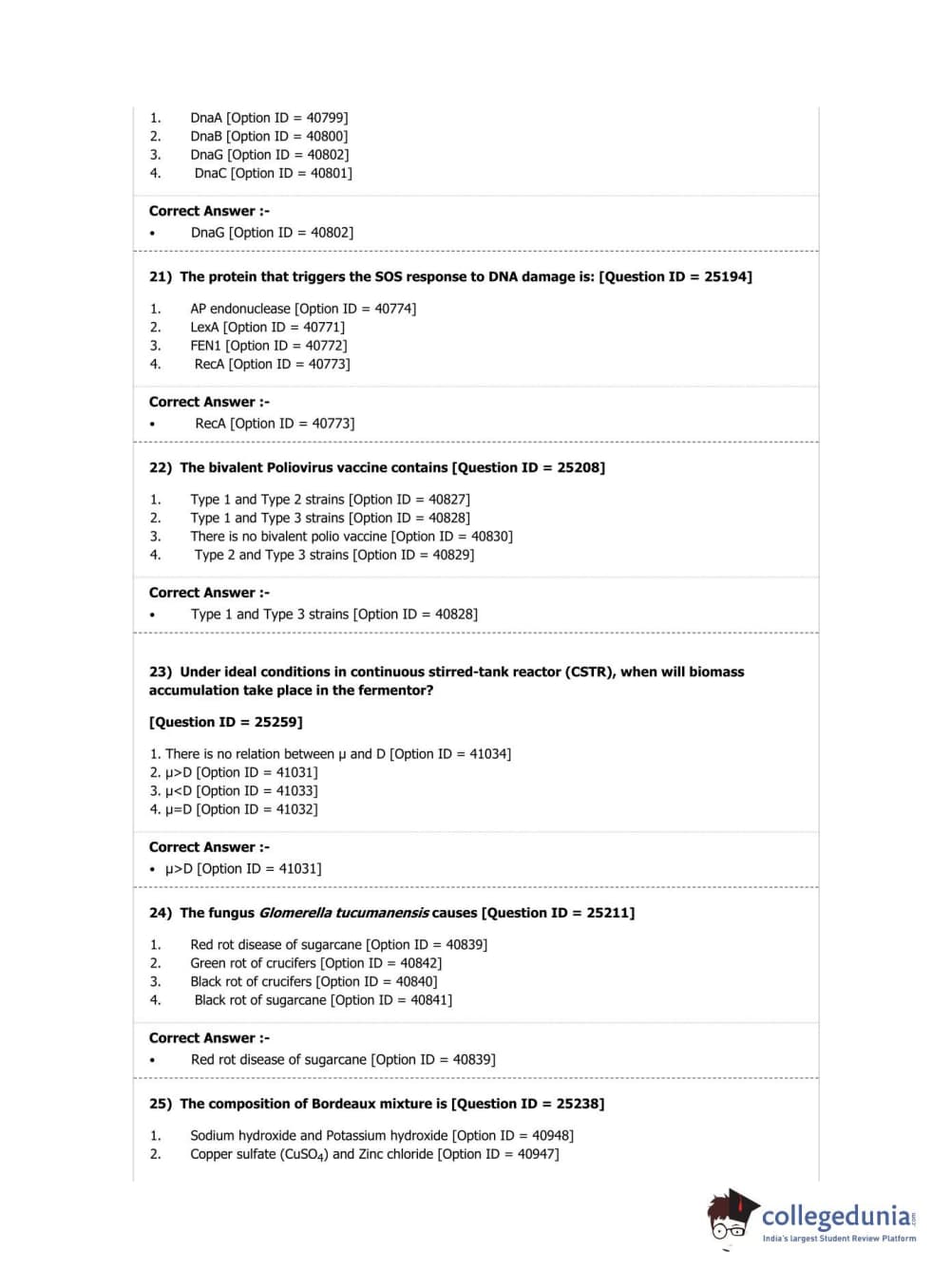 1. DnaA [Option ID = 40799]
2. DnaB [Option ID = 40800]
3. DnaG [Option ID = 40802]
4. DnaC [Option ID = 40801]

Correct Answer :-
• DnaG [Option ID = 40802]

21) The protein that triggers the SOS response to DNA damage is: [Question ID = 25194]

1. AP endonuclease [Option ID = 40774]
2. LexA [Option ID = 40771]
3. FEN1 [Option ID = 40772]
4. RecA [Option ID = 40773]

Correct Answer :-
• RecA [Option ID = 40773]

22) The bivalent Poliovirus vaccine contains [Question ID = 25208]

1. Type 1 and Type 2 strains [Option ID = 40827]
2. Type 1 and Type 3 strains [Option ID = 40828]
3. There is no bivalent polio vaccine [Option ID = 40830]
4. Type 2 and Type 3 strains [Option ID = 40829]

Correct Answer :-
• Type 1 and Type 3 strains [Option ID = 40828]

23) Under ideal conditions in continuous stirred-tank reactor (CSTR), when will biomass accumulation take place in the fermentor?

[Question ID = 25259]

1. There is no relation between μ and D [Option ID = 41034]
2. μ>D [Option ID = 41031]
3. μ<D [Option ID = 41033]
4. μ=D [Option ID = 41032]

Correct Answer :-
• μ>D [Option ID = 41031]

24) The fungus Glomerella tucumanensis causes [Question ID = 25211]

1. Red rot disease of sugarcane [Option ID = 40839]
2. Green rot of crucifers [Option ID = 40842]
3. Black rot of crucifers [Option ID = 40840]
4. Black rot of sugarcane [Option ID = 40841]

Correct Answer :-
• Red rot disease of sugarcane [Option ID = 40839]

25) The composition of Bordeaux mixture is [Question ID = 25238]

1. Sodium hydroxide and Potassium hydroxide [Option ID = 40948]
2. Copper sulfate ($CuSO_4$) and Zinc chloride [Option ID = 40947]

collegedunia.com
India's largest Student Review Platform